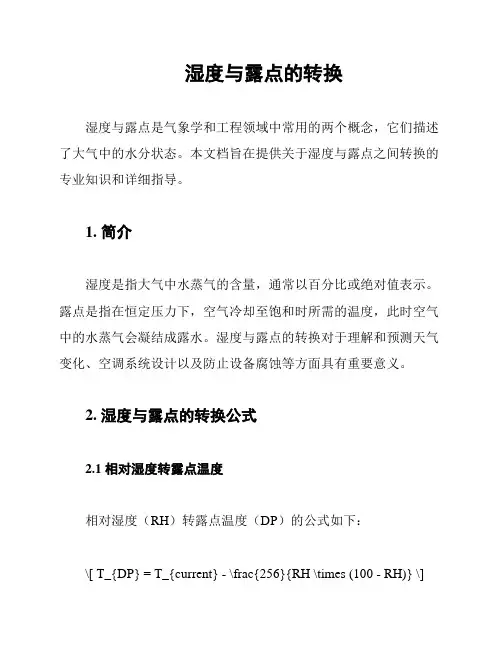 湿度与露点的转换

湿度与露点是气象学和工程领域中常用的两个概念，它们描述了大气中的水分状态。本文档旨在提供关于湿度与露点之间转换的专业知识和详细指导。

1. 简介

湿度是指大气中水蒸气的含量，通常以百分比或绝对值表示。露点是指在恒定压力下，空气冷却至饱和时所需的温度，此时空气中的水蒸气会凝结成露水。湿度与露点的转换对于理解和预测天气变化、空调系统设计以及防止设备腐蚀等方面具有重要意义。

2. 湿度与露点的转换公式

2.1 相对湿度转露点温度

相对湿度（RH）转露点温度（DP）的公式如下：

\[ T_{DP} = T_{current} - \frac{256}{RH \times (100 - RH)} \]